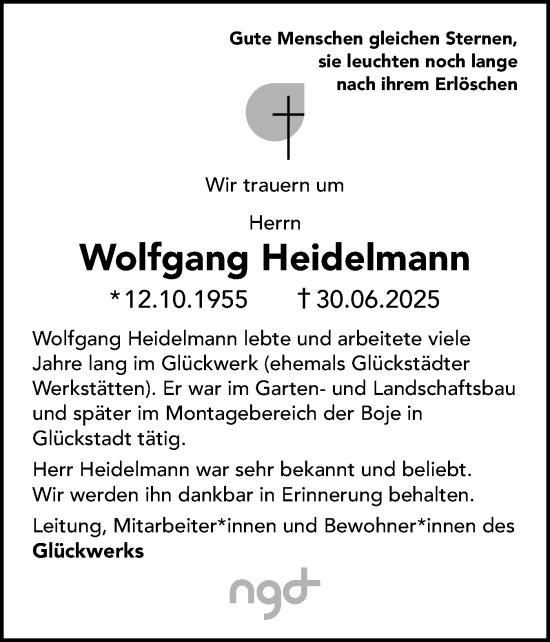 Gute Menschen gleichen Sternen, sie leuchten noch lange nach ihrem Erlöschen

Wir trauern um

Herrn

Wolfgang Heidelmann

* 12.10.1955 † 30.06.2025

Wolfgang Heidelmann lebte und arbeitete viele Jahre lang im Glückwerk (ehemals Glückstädter Werkstätten). Er war im Garten- und Landschaftsbau und später im Montagebereich der Boje in Glückstadt tätig.

Herr Heidelmann war sehr bekannt und beliebt. Wir werden ihn dankbar in Erinnerung behalten.

Leitung, Mitarbeiter*innen und Bewohner*innen des **Glückwerks**

ngd